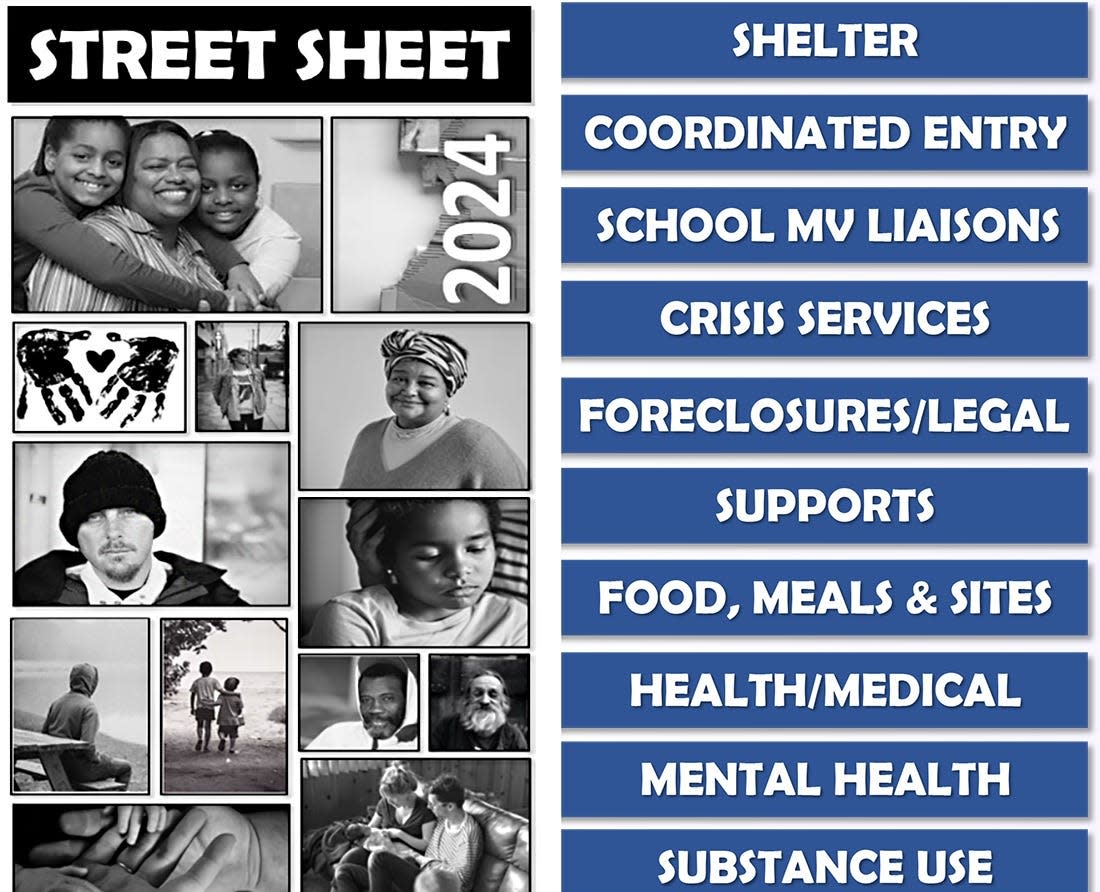 STREET SHEET

2024

SHELTER

COORDINATED ENTRY

SCHOOL MV LIAISONS

CRISIS SERVICES

FORECLOSURES/LEGAL

SUPPORTS

FOOD, MEALS & SITES

HEALTH/MEDICAL

MENTAL HEALTH

SUBSTANCE USE